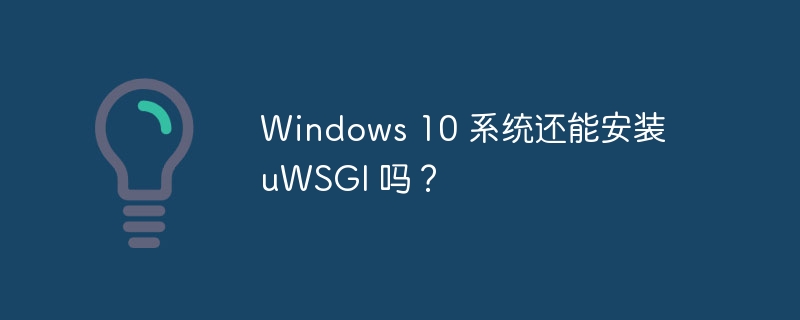 Windows 10 系统还能安装 uWSGI 吗？